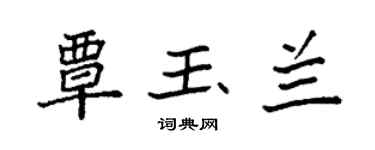 覃玉兰

词典网